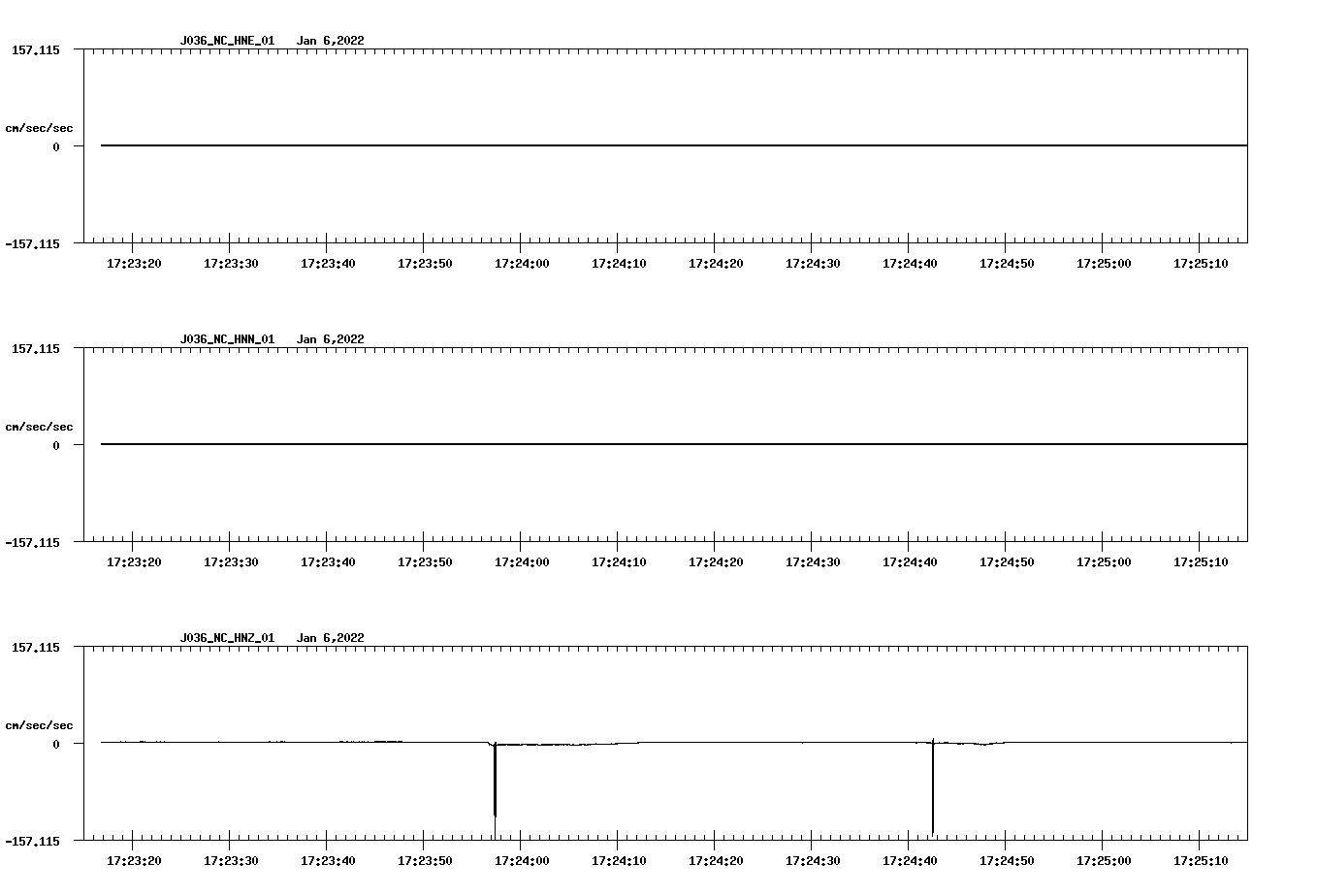 J036_NC_HNE_01 Jan 6,2022

157.115

cm/sec/sec

0

-157.115

17:23:20 17:23:30 17:23:40 17:23:50 17:24:00 17:24:10 17:24:20 17:24:30 17:24:40 17:24:50 17:25:00 17:25:10

J036_NC_HNN_01 Jan 6,2022

157.115

cm/sec/sec

0

-157.115

17:23:20 17:23:30 17:23:40 17:23:50 17:24:00 17:24:10 17:24:20 17:24:30 17:24:40 17:24:50 17:25:00 17:25:10

J036_NC_HNZ_01 Jan 6,2022

157.115

cm/sec/sec

0

-157.115

17:23:20 17:23:30 17:23:40 17:23:50 17:24:00 17:24:10 17:24:20 17:24:30 17:24:40 17:24:50 17:25:00 17:25:10